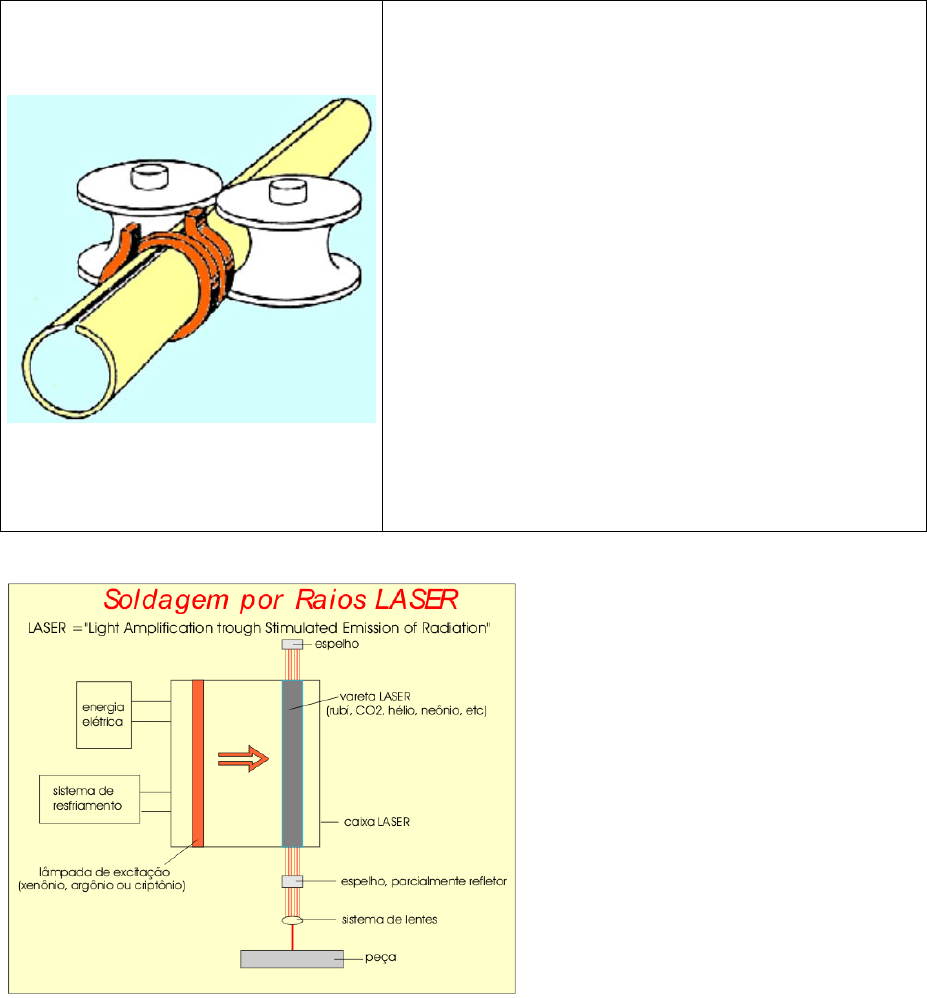 Soldagem por Raios LASER

LASER ="Light Amplification trough Stimulated Emission of Radiation"

espelho

energia elétrica

vareta LASER (rubi, CO2, hélio, neônio, etc)

sistema de resfriamento

caixa LASER

lâmpada de excitação (xenônio, argônio ou criptônio)

espelho, parcialmente refletor

sistema de lentes

peça